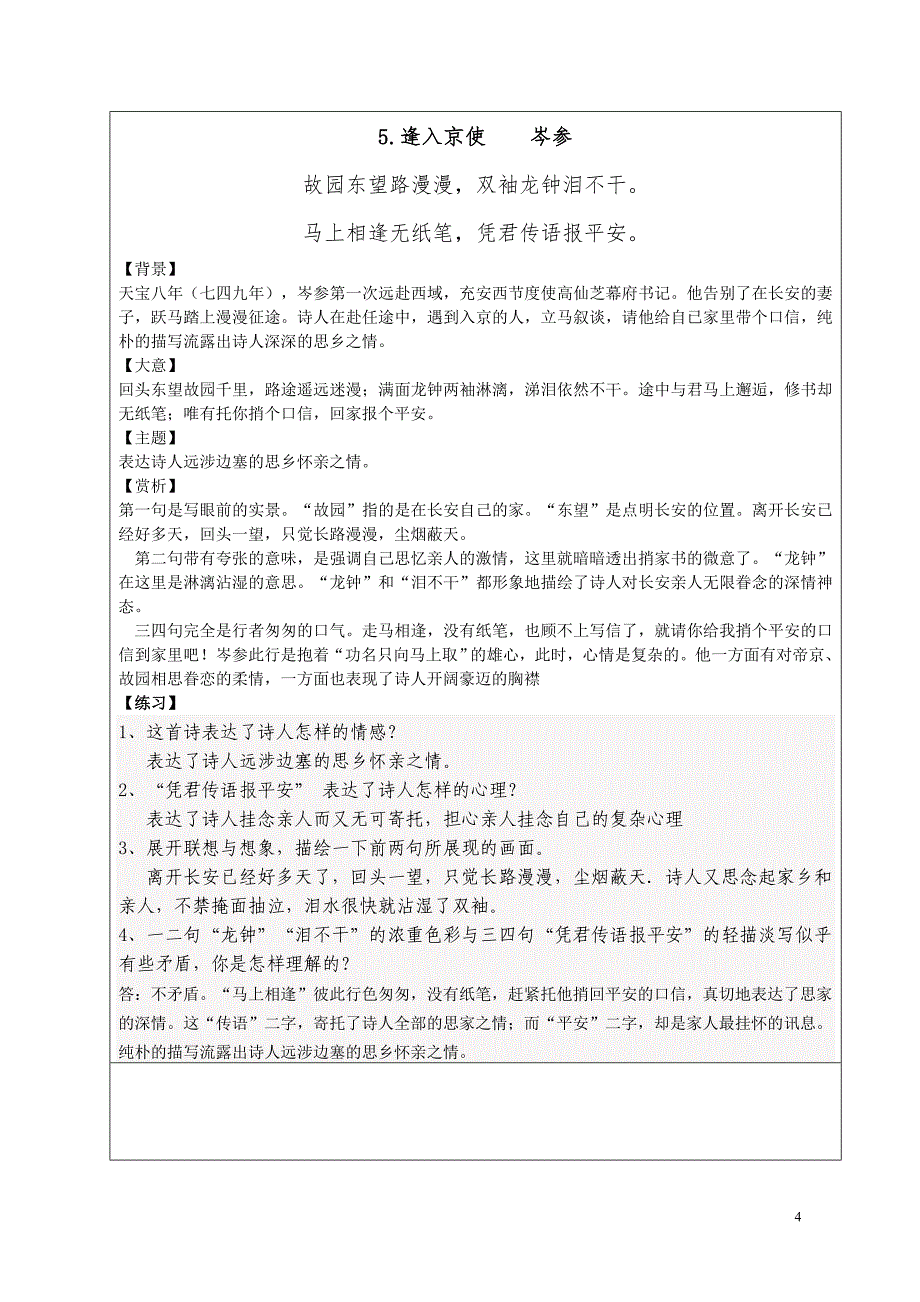 5.逢入京使　　岑参

故园东望路漫漫，双袖龙钟泪不干。

马上相逢无纸笔，凭君传语报平安。

【背景】
天宝八年（七四九年），岑参第一次远赴西域，充安西节度使高仙芝幕府书记。他告别了在长安的妻子，跃马踏上漫漫征途。诗人在赴任途中，遇到入京的人，立马叙谈，请他给自己家里带个口信，纯朴的描写流露出诗人深深的思乡之情。
【大意】
回头东望故园千里，路途遥远迷漫；满面龙钟两袖淋漓，涕泪依然不干。途中与君马上邂逅，修书却无纸笔；唯有托你捎个口信，回家报个平安。
【主题】
表达诗人远涉边塞的思乡怀亲之情。
【赏析】
第一句是写眼前的实景。“故园”指的是在长安自己的家。“东望”是点明长安的位置。离开长安已经好多天，回头一望，只觉长路漫漫，尘烟蔽天。

第二句带有夸张的意味，是强调自己思忆亲人的激情，这里就暗暗透出捎家书的微意了。“龙钟”在这里是淋漓沾湿的意思。“龙钟”和“泪不干”都形象地描绘了诗人对长安亲人无限眷念的深情神态。

三四句完全是行者匆匆的口气。走马相逢，没有纸笔，也顾不上写信了，就请你给我捎个平安的口信到家里吧！岑参此行是抱着“功名只向马上取”的雄心，此时，心情是复杂的。他一方面有对帝京、故园相思眷恋的柔情，一方面也表现了诗人开阔豪迈的胸襟
【练习】
1、这首诗表达了诗人怎样的情感？
表达了诗人远涉边塞的思乡怀亲之情。
2、“凭君传语报平安” 表达了诗人怎样的心理？
表达了诗人挂念亲人而又无可寄托，担心亲人挂念自己的复杂心理
3、展开联想与想象，描绘一下前两句所展现的画面。
离开长安已经好多天了，回头一望，只觉长路漫漫，尘烟蔽天．诗人又思念起家乡和亲人，不禁掩面抽泣，泪水很快就沾湿了双袖。
4、一二句“龙钟”“泪不干”的浓重色彩与三四句“凭君传语报平安”的轻描淡写似乎有些矛盾，你是怎样理解的？
答：不矛盾。“马上相逢”彼此行色匆匆，没有纸笔，赶紧托他捎回平安的口信，真切地表达了思家的深情。这“传语”二字，寄托了诗人全部的思家之情；而“平安”二字，却是家人最挂怀的讯息。纯朴的描写流露出诗人远涉边塞的思乡怀亲之情。

4